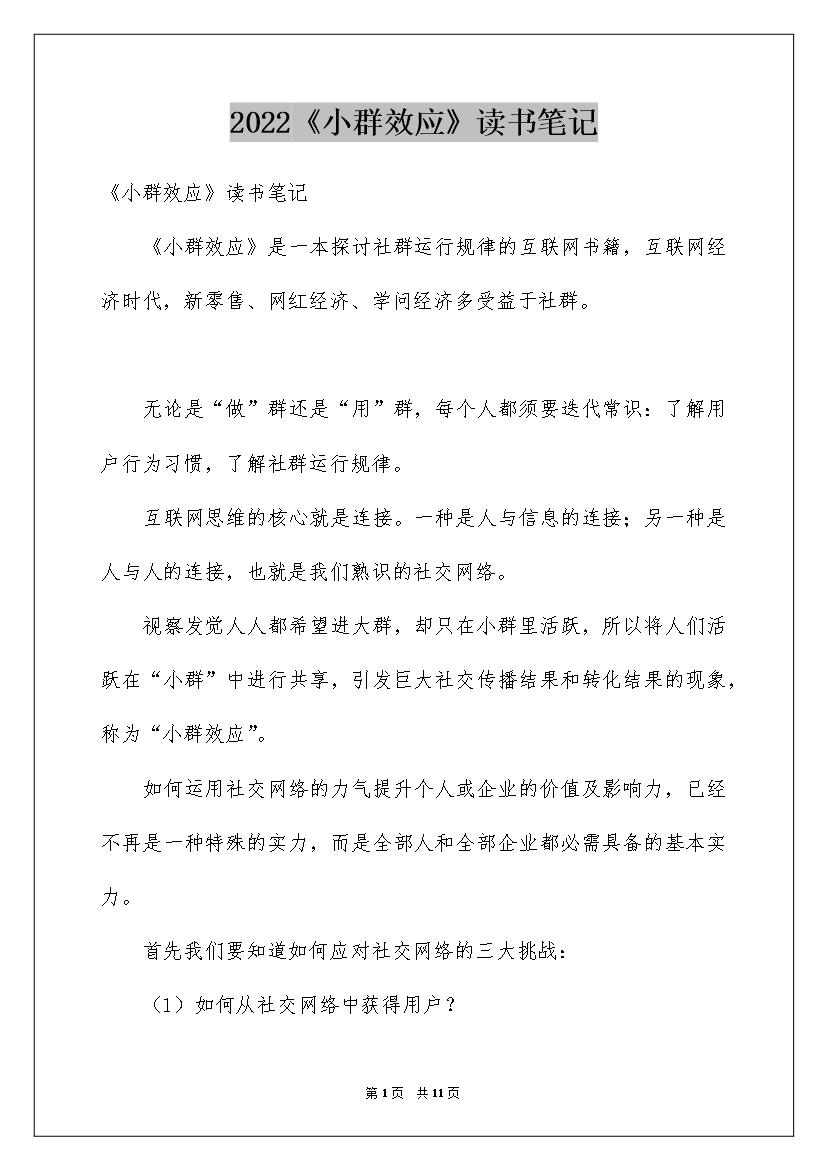 2022《小群效应》读书笔记

《小群效应》读书笔记

《小群效应》是一本探讨社群运行规律的互联网书籍，互联网经济时代，新零售、网红经济、学问经济多受益于社群。

无论是“做”群还是“用”群，每个人都须要迭代常识：了解用户行为习惯，了解社群运行规律。

互联网思维的核心就是连接。一种是人与信息的连接；另一种是人与人的连接，也就是我们熟识的社交网络。

视察发觉人人都希望进大群，却只在小群里活跃，所以将人们活跃在“小群”中进行共享，引发巨大社交传播结果和转化结果的现象，称为“小群效应”。

如何运用社交网络的力气提升个人或企业的价值及影响力，已经不再是一种特殊的实力，而是全部人和全部企业都必需具备的基本实力。

首先我们要知道如何应对社交网络的三大挑战：

（1）如何从社交网络中获得用户？

第1页 共11页